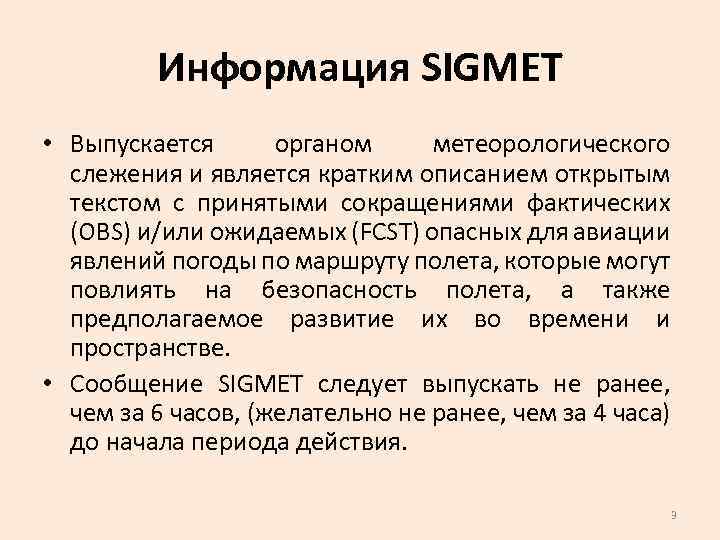 Информация SIGMET

• Выпускается органом метеорологического слежения и является кратким описанием открытым текстом с принятыми сокращениями фактических (OBS) и/или ожидаемых (FCST) опасных для авиации явлений погоды по маршруту полета, которые могут повлиять на безопасность полета, а также предполагаемое развитие их во времени и пространстве.

• Сообщение SIGMET следует выпускать не ранее, чем за 6 часов, (желательно не ранее, чем за 4 часа) до начала периода действия.

9